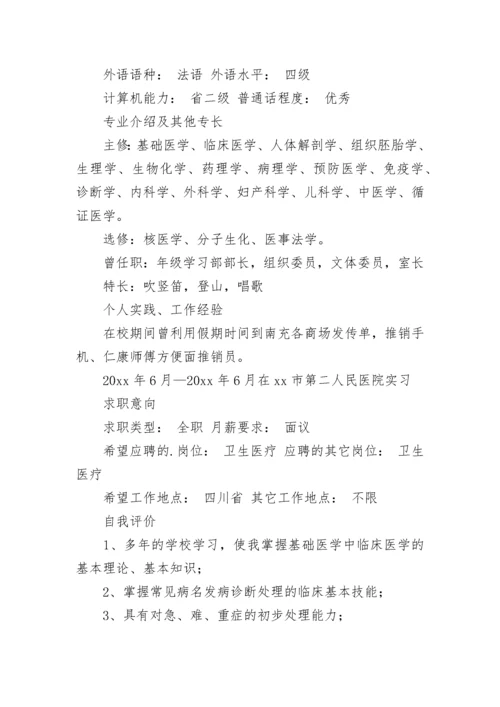 外语语种： 法语 外语水平： 四级

计算机能力： 省二级 普通话程度： 优秀

专业介绍及其他专长

主修：基础医学、临床医学、人体解剖学、组织胚胎学、生理学、生物化学、药理学、病理学、预防医学、免疫学、诊断学、内科学、外科学、妇产科学、儿科学、中医学、循证医学。

选修：核医学、分子生化、医事法学。

曾任职：年级学习部部长，组织委员，文体委员，室长

特长：吹竖笛，登山，唱歌

个人实践、工作经验

在校期间曾利用假期时间到南充各商场发传单，推销手机、仁康师傅方便面推销员。

20xx 年 6 月—20xx 年 6 月在 xx 市第二人民医院实习

求职意向

求职类型： 全职 月薪要求： 面议

希望应聘的.岗位： 卫生医疗 应聘的其它岗位： 卫生医疗

希望工作地点： 四川省 其它工作地点： 不限

自我评价

1、多年的学校学习，使我掌握基础医学中临床医学的基本理论、基本知识；

2、掌握常见病名发病诊断处理的临床基本技能；

3、具有对急、难、重症的初步处理能力；